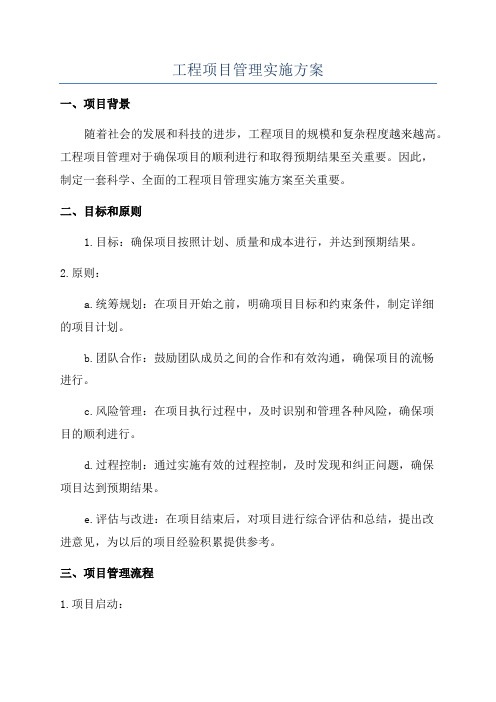 工程项目管理实施方案

一、项目背景

随着社会的发展和科技的进步，工程项目的规模和复杂程度越来越高。工程项目管理对于确保项目的顺利进行和取得预期结果至关重要。因此，制定一套科学、全面的工程项目管理实施方案至关重要。

二、目标和原则

1.目标：确保项目按照计划、质量和成本进行，并达到预期结果。

2.原则：

a.统筹规划：在项目开始之前，明确项目目标和约束条件，制定详细的项目计划。

b.团队合作：鼓励团队成员之间的合作和有效沟通，确保项目的流畅进行。

c.风险管理：在项目执行过程中，及时识别和管理各种风险，确保项目的顺利进行。

d.过程控制：通过实施有效的过程控制，及时发现和纠正问题，确保项目达到预期结果。

e.评估与改进：在项目结束后，对项目进行综合评估和总结，提出改进意见，为以后的项目经验积累提供参考。

三、项目管理流程

1.项目启动：